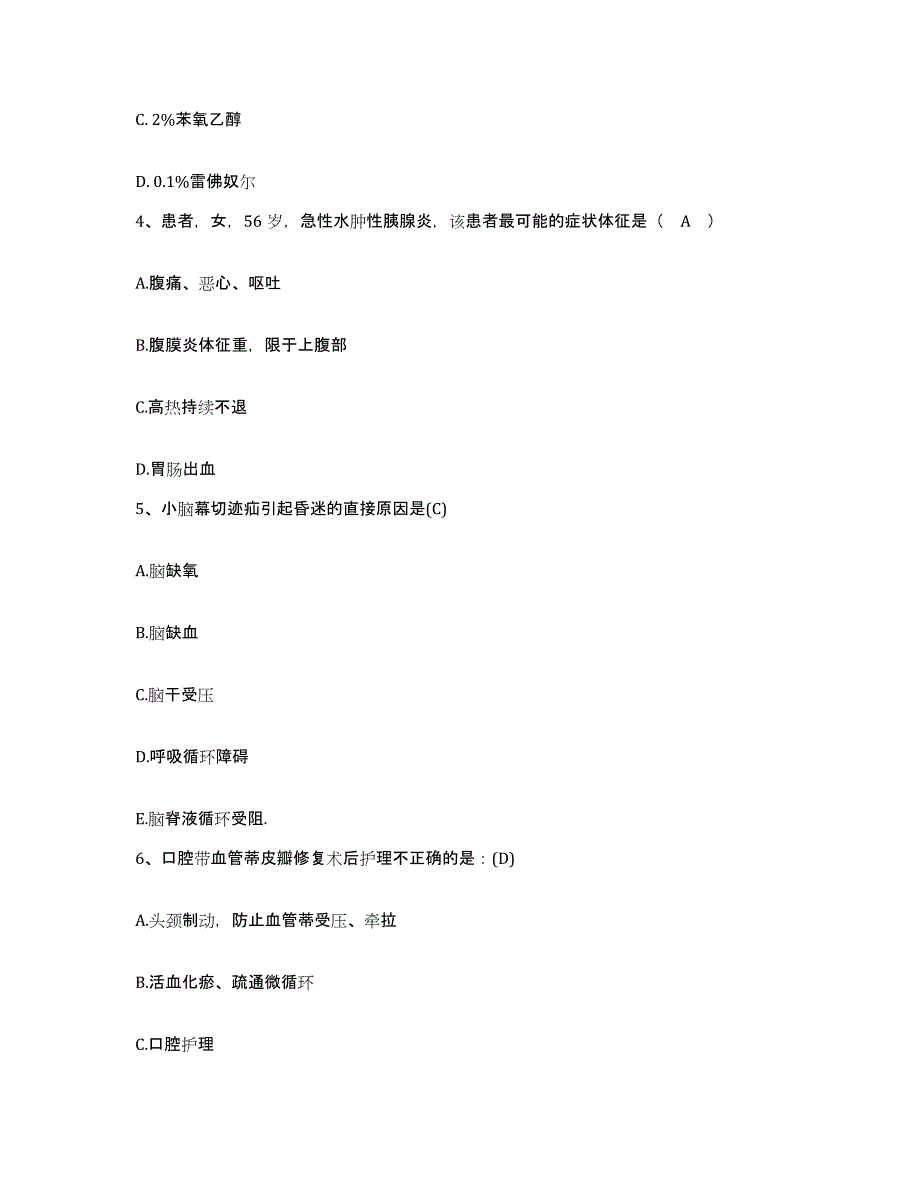 C. 2%苯氧乙醇

D. 0.1%雷佛奴尔

4、患者，女，56 岁，急性水肿性胰腺炎，该患者最可能的症状体征是（ A ）

A.腹痛、恶心、呕吐

B.腹膜炎体征重，限于上腹部

C.高热持续不退

D.胃肠出血

5、小脑幕切迹疝引起昏迷的直接原因是(C)

A.脑缺氧

B.脑缺血

C.脑干受压

D.呼吸循环障碍

E.脑脊液循环受阻.

6、口腔带血管蒂皮瓣修复术后护理不正确的是：(D)

A.头颈制动，防止血管蒂受压、牵拉

B.活血化瘀、疏通微循环

C.口腔护理